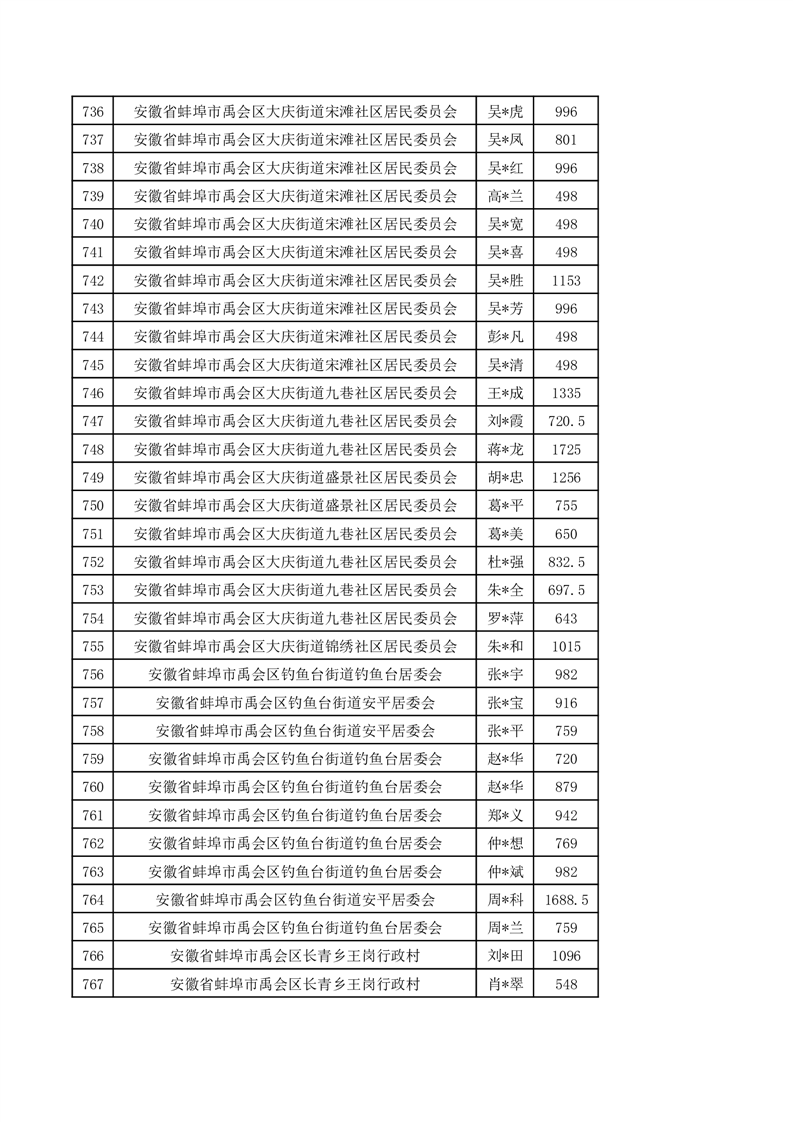 | 736 | 安徽省蚌埠市禹会区大庆街道宋滩社区居民委员会 | 吴*虎 | 996 |
|---|---|---|---|
| 737 | 安徽省蚌埠市禹会区大庆街道宋滩社区居民委员会 | 吴*凤 | 801 |
| 738 | 安徽省蚌埠市禹会区大庆街道宋滩社区居民委员会 | 吴*红 | 996 |
| 739 | 安徽省蚌埠市禹会区大庆街道宋滩社区居民委员会 | 高*兰 | 498 |
| 740 | 安徽省蚌埠市禹会区大庆街道宋滩社区居民委员会 | 吴*宽 | 498 |
| 741 | 安徽省蚌埠市禹会区大庆街道宋滩社区居民委员会 | 吴*喜 | 498 |
| 742 | 安徽省蚌埠市禹会区大庆街道宋滩社区居民委员会 | 吴*胜 | 1153 |
| 743 | 安徽省蚌埠市禹会区大庆街道宋滩社区居民委员会 | 吴*芳 | 996 |
| 744 | 安徽省蚌埠市禹会区大庆街道宋滩社区居民委员会 | 彭*凡 | 498 |
| 745 | 安徽省蚌埠市禹会区大庆街道宋滩社区居民委员会 | 吴*清 | 498 |
| 746 | 安徽省蚌埠市禹会区大庆街道九巷社区居民委员会 | 王*成 | 1335 |
| 747 | 安徽省蚌埠市禹会区大庆街道九巷社区居民委员会 | 刘*霞 | 720.5 |
| 748 | 安徽省蚌埠市禹会区大庆街道九巷社区居民委员会 | 蒋*龙 | 1725 |
| 749 | 安徽省蚌埠市禹会区大庆街道盛景社区居民委员会 | 胡*忠 | 1256 |
| 750 | 安徽省蚌埠市禹会区大庆街道盛景社区居民委员会 | 葛*平 | 755 |
| 751 | 安徽省蚌埠市禹会区大庆街道九巷社区居民委员会 | 葛*美 | 650 |
| 752 | 安徽省蚌埠市禹会区大庆街道九巷社区居民委员会 | 杜*强 | 832.5 |
| 753 | 安徽省蚌埠市禹会区大庆街道九巷社区居民委员会 | 朱*全 | 697.5 |
| 754 | 安徽省蚌埠市禹会区大庆街道九巷社区居民委员会 | 罗*萍 | 643 |
| 755 | 安徽省蚌埠市禹会区大庆街道锦绣社区居民委员会 | 朱*和 | 1015 |
| 756 | 安徽省蚌埠市禹会区钓鱼台街道钓鱼台居委会 | 张*宇 | 982 |
| 757 | 安徽省蚌埠市禹会区钓鱼台街道安平居委会 | 张*宝 | 916 |
| 758 | 安徽省蚌埠市禹会区钓鱼台街道安平居委会 | 张*平 | 759 |
| 759 | 安徽省蚌埠市禹会区钓鱼台街道钓鱼台居委会 | 赵*华 | 720 |
| 760 | 安徽省蚌埠市禹会区钓鱼台街道钓鱼台居委会 | 赵*华 | 879 |
| 761 | 安徽省蚌埠市禹会区钓鱼台街道钓鱼台居委会 | 郑*义 | 942 |
| 762 | 安徽省蚌埠市禹会区钓鱼台街道钓鱼台居委会 | 仲*想 | 769 |
| 763 | 安徽省蚌埠市禹会区钓鱼台街道钓鱼台居委会 | 仲*斌 | 982 |
| 764 | 安徽省蚌埠市禹会区钓鱼台街道安平居委会 | 周*科 | 1688.5 |
| 765 | 安徽省蚌埠市禹会区钓鱼台街道钓鱼台居委会 | 周*兰 | 759 |
| 766 | 安徽省蚌埠市禹会区长青乡王岗行政村 | 刘*田 | 1096 |
| 767 | 安徽省蚌埠市禹会区长青乡王岗行政村 | 肖*翠 | 548 |